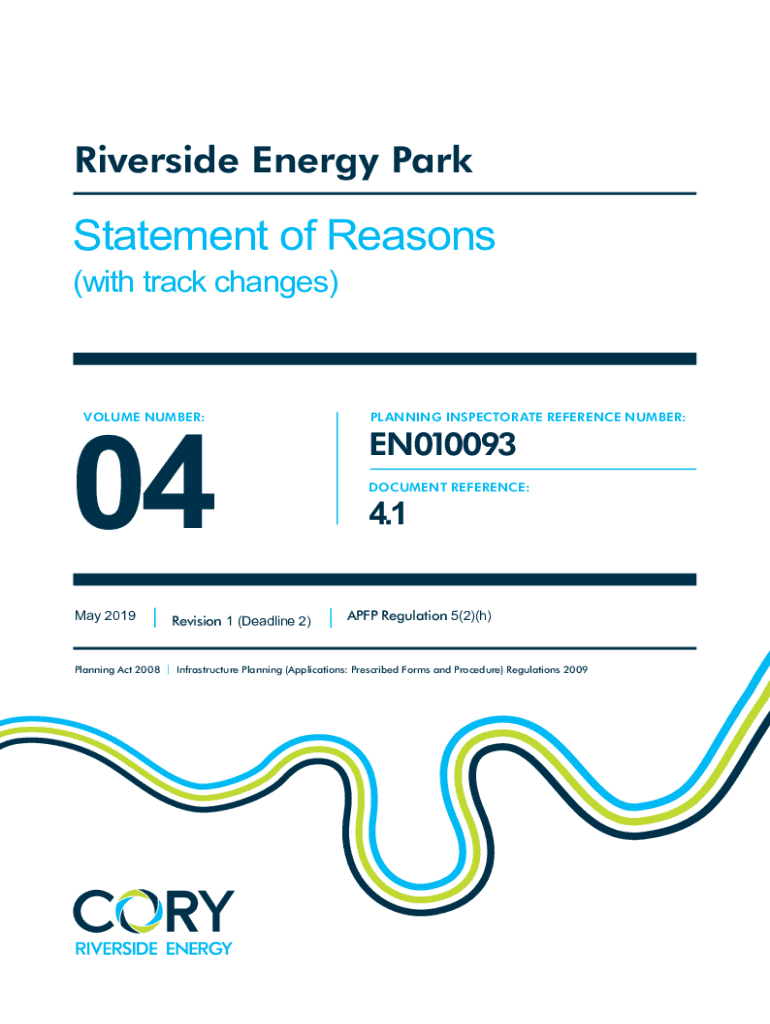 Riverside Energy Park

Statement of Reasons

(with track changes)

VOLUME NUMBER:

04

PLANNING INSPECTORATE REFERENCE NUMBER:

EN010093

DOCUMENT REFERENCE:

4.1

May 2019 | Revision 1 (Deadline 2) | APFP Regulation 5(2)(h)

Planning Act 2008 | Infrastructure Planning (Applications: Prescribed Forms and Procedure) Regulations 2009

CORY

RIVERSIDE ENERGY